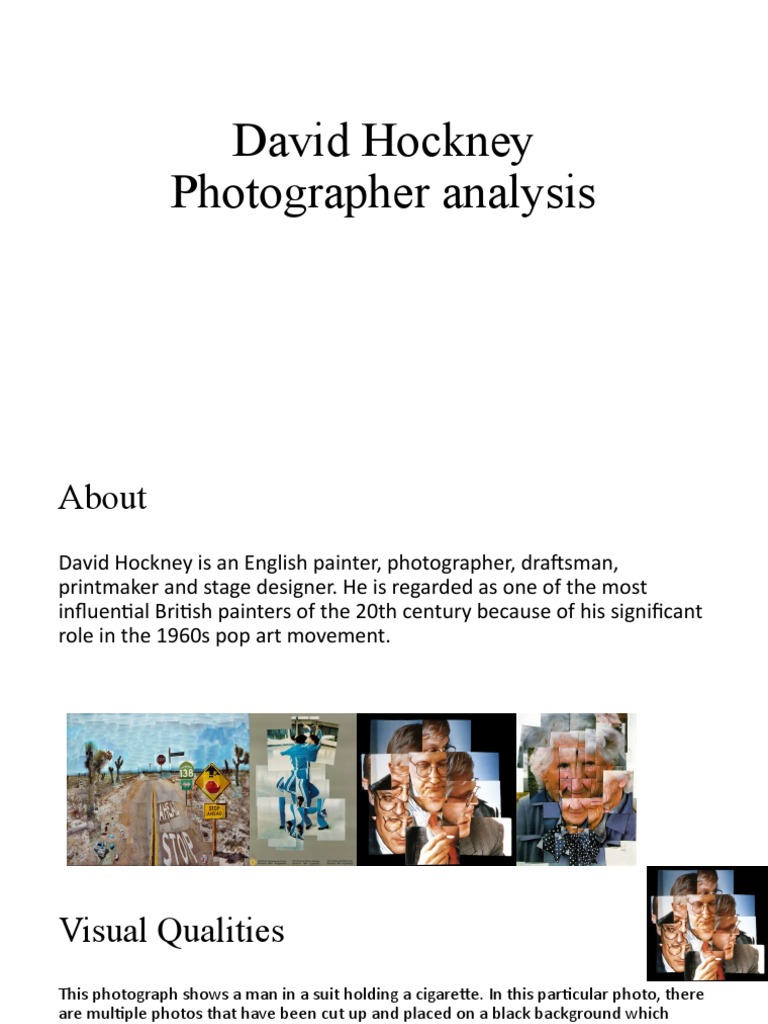 David Hockney
Photographer analysis

About

David Hockney is an English painter, photographer, draftsman, printmaker and stage designer. He is regarded as one of the most influential British painters of the 20th century because of his significant role in the 1960s pop art movement.

138

STOP AHEAD

STOP

Visual Qualities

This photograph shows a man in a suit holding a cigarette. In this particular photo, there are multiple photos that have been cut up and placed on a black background which